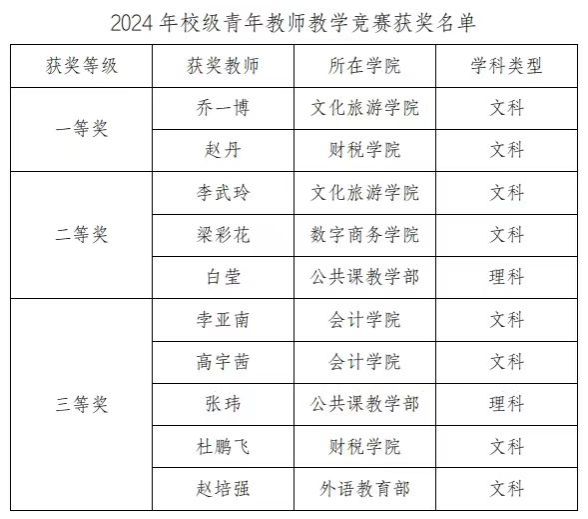 2024 年校级青年教师教学竞赛获奖名单

| 获奖等级 | 获奖教师 | 所在学院 | 学科类型 |
|---|---|---|---|
| 一等奖 | 乔一博 | 文化旅游学院 | 文科 |
| | 赵丹 | 财税学院 | 文科 |
| 二等奖 | 李武玲 | 文化旅游学院 | 文科 |
| | 梁彩花 | 数字商务学院 | 文科 |
| | 白莹 | 公共课教学部 | 理科 |
| 三等奖 | 李亚南 | 会计学院 | 文科 |
| | 高宇茜 | 会计学院 | 文科 |
| | 张玮 | 公共课教学部 | 理科 |
| | 杜鹏飞 | 财税学院 | 文科 |
| | 赵培强 | 外语教育部 | 文科 |